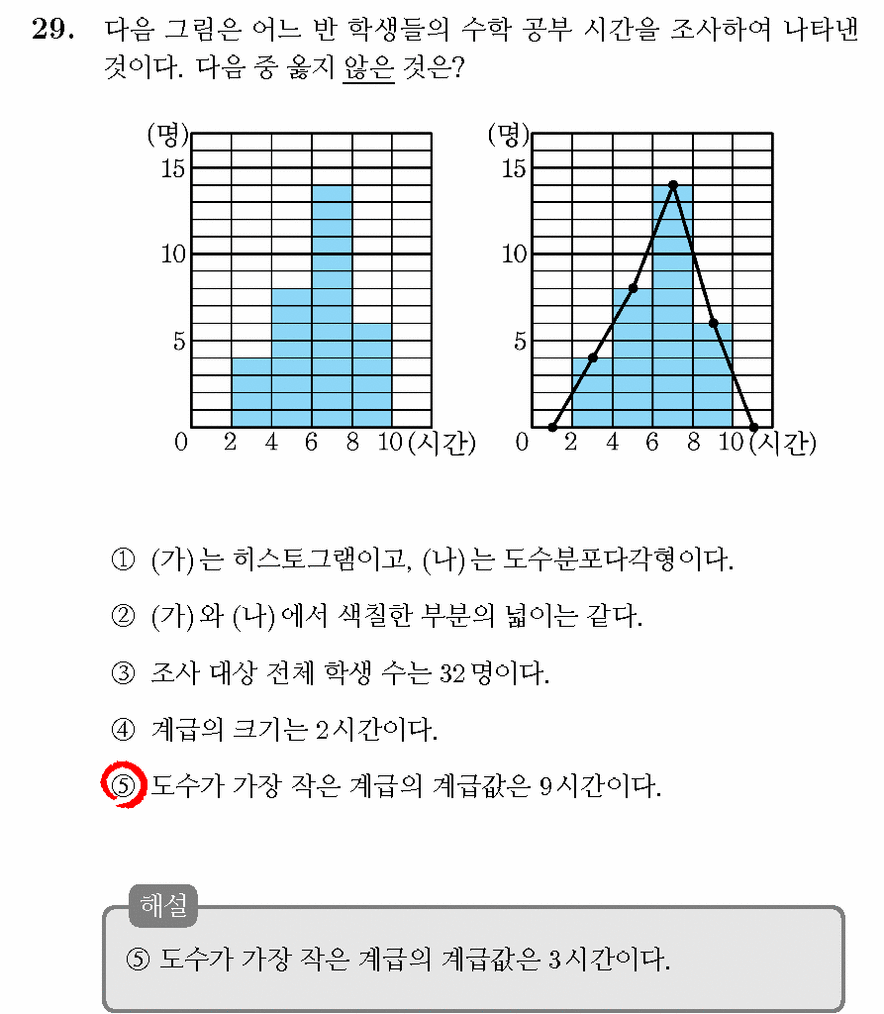 29. 다음 그림은 어느 반 학생들의 수학 공부 시간을 조사하여 나타낸 것이다. 다음 중 옳지 않은 것은?

(명)
15
10
5
0 2 4 6 8 10 (시간)

(명)
15
10
5
0 2 4 6 8 10 (시간)

① (가)는 히스토그램이고, (나)는 도수분포다각형이다.

② (가)와 (나)에서 색칠한 부분의 넓이는 같다.

③ 조사 대상 전체 학생 수는 32명이다.

④ 계급의 크기는 2시간이다.

⑤ 도수가 가장 작은 계급의 계급값은 9시간이다.

해설

⑤ 도수가 가장 작은 계급의 계급값은 3시간이다.